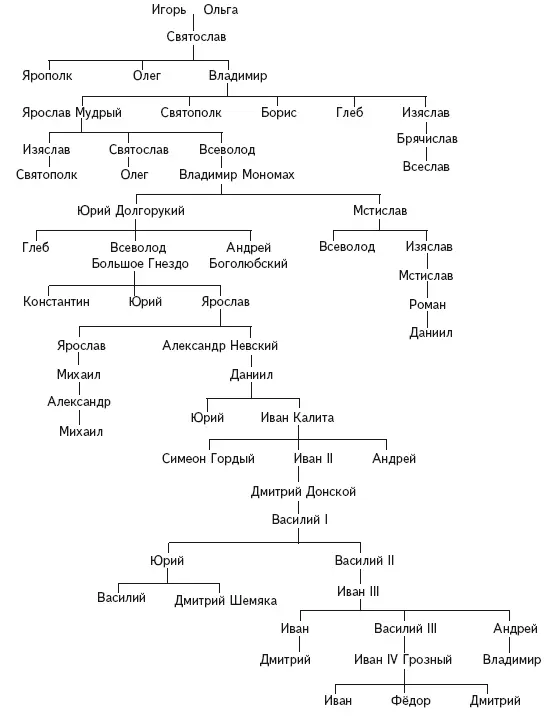 Игорь Ольга
Святослав
Ярополк Олег Владимир
Ярослав Мудрый Святополк Борис Глеб Изяслав
Брячислав
Всеслав
Изяслав Святослав Всеволод
Святополк Олег Владимир Мономах
Юрий Долгорукий Мстислав
Глеб Всеволод Большое Гнездо Андрей Боголюбский Всеволод Изяслав
Мстислав
Роман
Даниил
Константин Юрий Ярослав
Ярослав Александр Невский
Михаил Даниил
Александр
Михаил
Юрий Иван Калита
Симеон Гордый Иван II Андрей
Дмитрий Донской
Василий I
Юрий Василий II
Василий Дмитрий Шемяка Иван III
Иван Василий III Андрей
Дмитрий Иван IV Грозный Владимир
Иван Фёдор Дмитрий